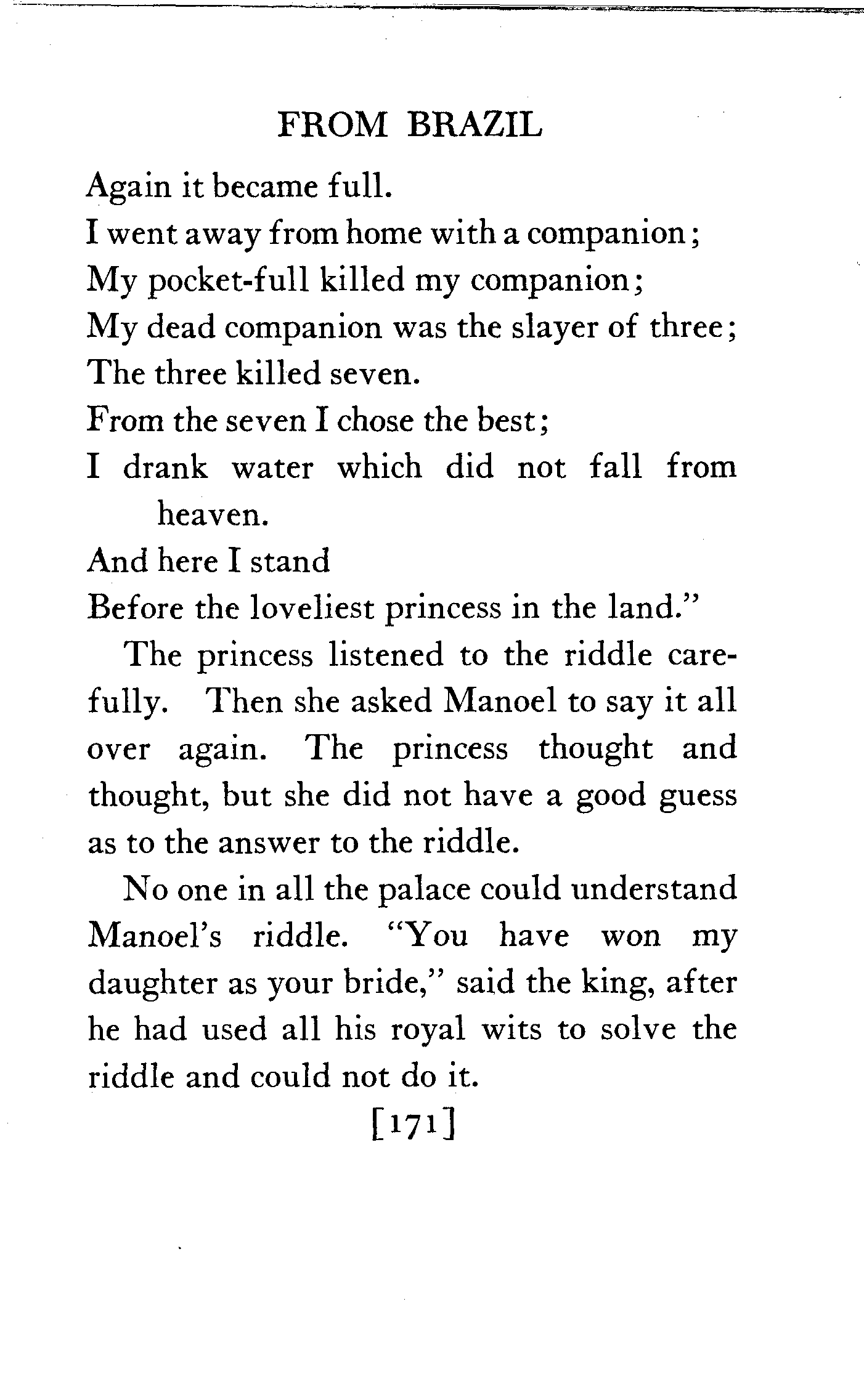 FROM BRAZIL

Again it became full.
I went away from home with a companion;
My pocket-full killed my companion;
My dead companion was the slayer of three;
The three killed seven.
From the seven I chose the best;
I drank water which did not fall from heaven.
And here I stand
Before the loveliest princess in the land."

The princess listened to the riddle carefully. Then she asked Manoel to say it all over again. The princess thought and thought, but she did not have a good guess as to the answer to the riddle.

No one in all the palace could understand Manoel's riddle. "You have won my daughter as your bride," said the king, after he had used all his royal wits to solve the riddle and could not do it.

[171]